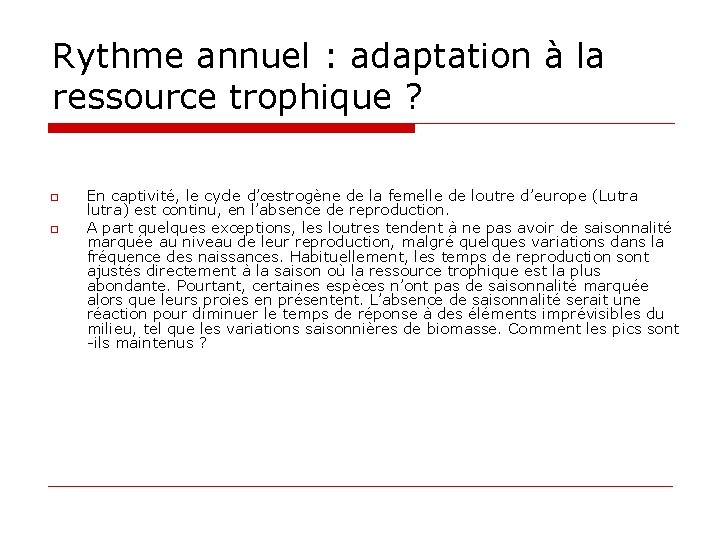 Rythme annuel : adaptation à la ressource trophique ?

En captivité, le cycle d'œstrogène de la femelle de loutre d'europe (Lutra lutra) est continu, en l'absence de reproduction.

A part quelques exceptions, les loutres tendent à ne pas avoir de saisonnalité marquée au niveau de leur reproduction, malgré quelques variations dans la fréquence des naissances. Habituellement, les temps de reproduction sont ajustés directement à la saison où la ressource trophique est la plus abondante. Pourtant, certaines espèces n'ont pas de saisonnalité marquée alors que leurs proies en présentent. L'absence de saisonnalité serait une réaction pour diminuer le temps de réponse à des éléments imprévisibles du milieu, tel que les variations saisonnières de biomasse. Comment les pics sont -ils maintenus ?